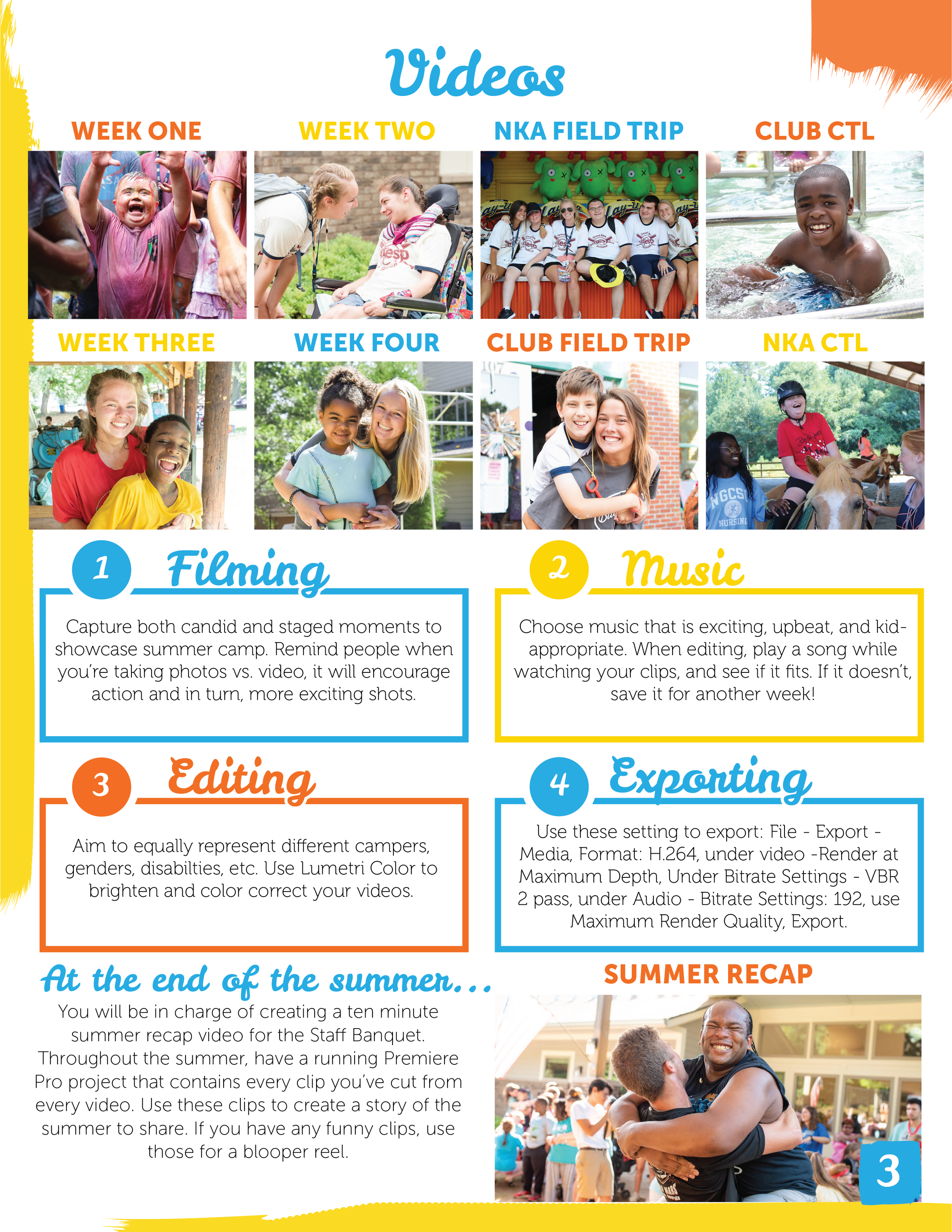 Videos

WEEK ONE

WEEK TWO

NKA FIELD TRIP

CLUB CTL

WEEK THREE

WEEK FOUR

CLUB FIELD TRIP

NKA CTL

1 Filming

Capture both candid and staged moments to showcase summer camp. Remind people when you're taking photos vs. video, it will encourage action and in turn, more exciting shots.

2 Music

Choose music that is exciting, upbeat, and kid-appropriate. When editing, play a song while watching your clips, and see if it fits. If it doesn't, save it for another week!

3 Editing

Aim to equally represent different campers, genders, disabilties, etc. Use Lumetri Color to brighten and color correct your videos.

4 Exporting

Use these setting to export: File - Export - Media, Format: H.264, under video -Render at Maximum Depth, Under Bitrate Settings - VBR 2 pass, under Audio - Bitrate Settings: 192, use Maximum Render Quality, Export.

At the end of the summer...

You will be in charge of creating a ten minute summer recap video for the Staff Banquet. Throughout the summer, have a running Premiere Pro project that contains every clip you've cut from every video. Use these clips to create a story of the summer to share. If you have any funny clips, use those for a blooper reel.

SUMMER RECAP

3